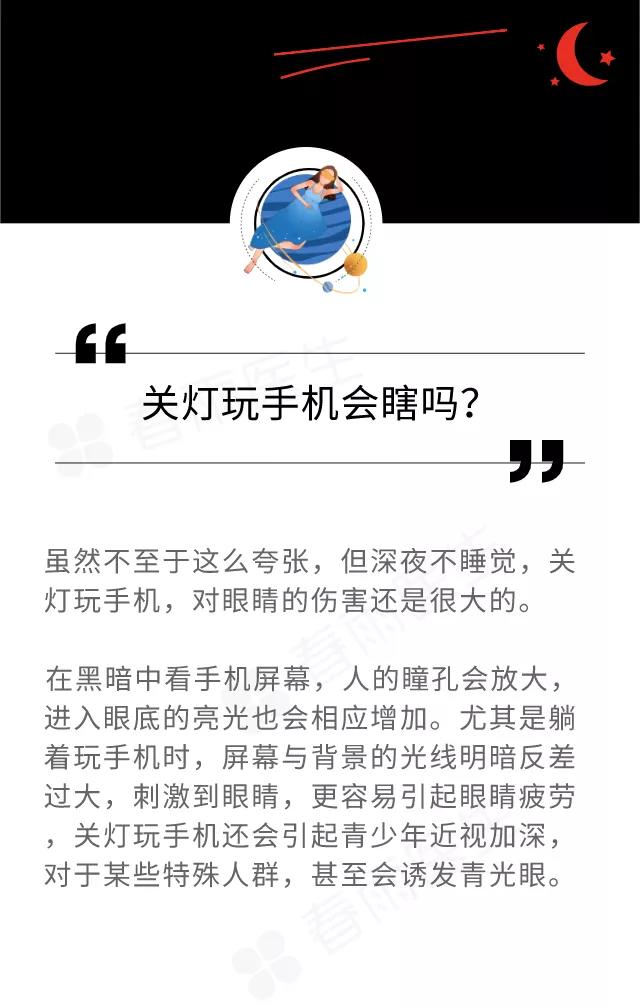 关灯玩手机会瞎吗?

虽然不至于这么夸张，但深夜不睡觉，关灯玩手机，对眼睛的伤害还是很大的。

在黑暗中看手机屏幕，人的瞳孔会放大，进入眼底的亮光也会相应增加。尤其是躺着玩手机时，屏幕与背景的光线明暗反差过大，刺激到眼睛，更容易引起眼睛疲劳，关灯玩手机还会引起青少年近视加深，对于某些特殊人群，甚至会诱发青光眼。

春雨医生